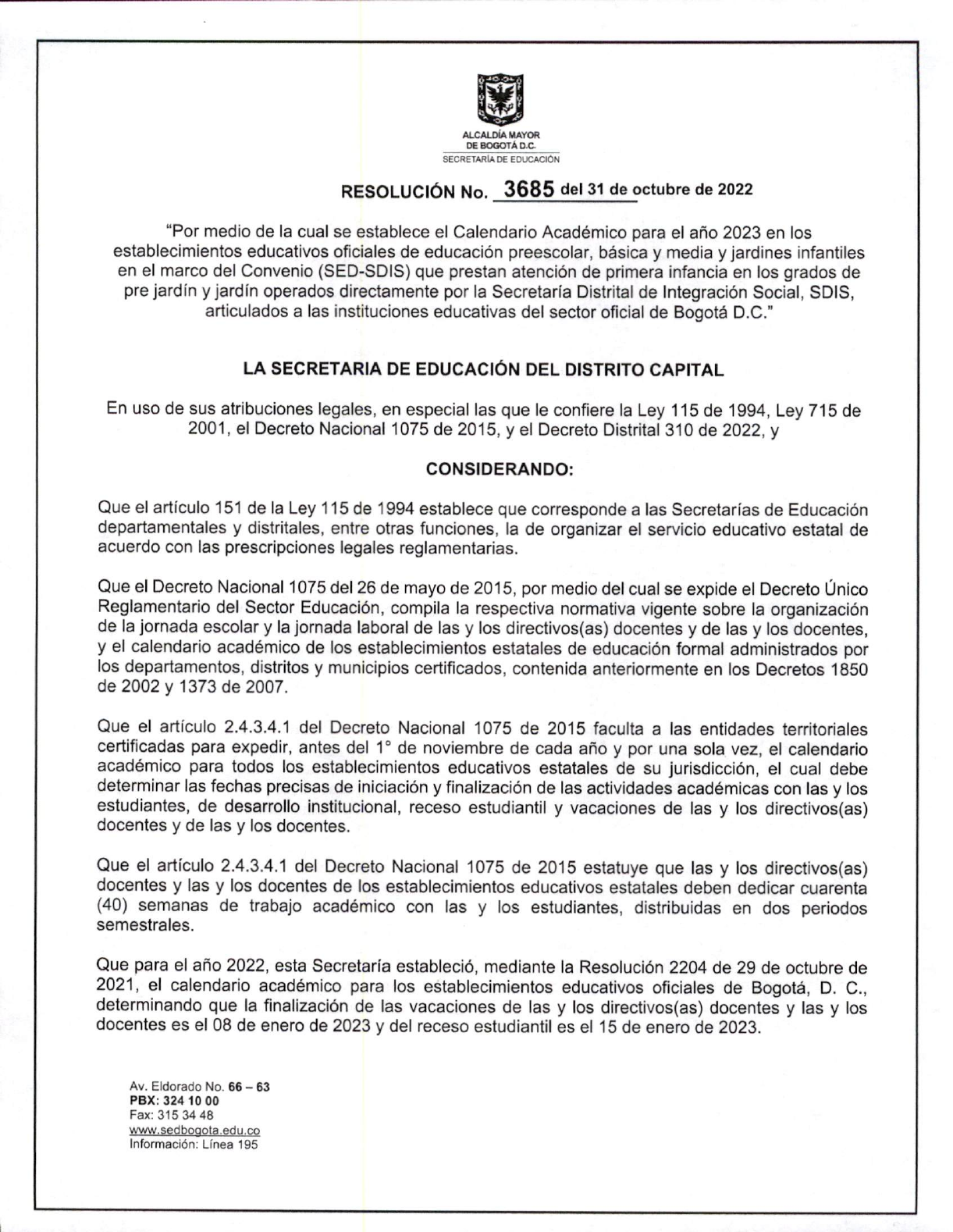 ALCALDÍA MAYOR
DE BOGOTÁ D.C.
SECRETARÍA DE EDUCACIÓN

RESOLUCIÓN No. 3685 del 31 de octubre de 2022

"Por medio de la cual se establece el Calendario Académico para el año 2023 en los establecimientos educativos oficiales de educación preescolar, básica y media y jardines infantiles en el marco del Convenio (SED-SDIS) que prestan atención de primera infancia en los grados de pre jardín y jardín operados directamente por la Secretaría Distrital de Integración Social, SDIS, articulados a las instituciones educativas del sector oficial de Bogotá D.C."

LA SECRETARIA DE EDUCACIÓN DEL DISTRITO CAPITAL

En uso de sus atribuciones legales, en especial las que le confiere la Ley 115 de 1994, Ley 715 de 2001, el Decreto Nacional 1075 de 2015, y el Decreto Distrital 310 de 2022, y

CONSIDERANDO:

Que el artículo 151 de la Ley 115 de 1994 establece que corresponde a las Secretarías de Educación departamentales y distritales, entre otras funciones, la de organizar el servicio educativo estatal de acuerdo con las prescripciones legales reglamentarias.

Que el Decreto Nacional 1075 del 26 de mayo de 2015, por medio del cual se expide el Decreto Único Reglamentario del Sector Educación, compila la respectiva normativa vigente sobre la organización de la jornada escolar y la jornada laboral de las y los directivos(as) docentes y de las y los docentes, y el calendario académico de los establecimientos estatales de educación formal administrados por los departamentos, distritos y municipios certificados, contenida anteriormente en los Decretos 1850 de 2002 y 1373 de 2007.

Que el artículo 2.4.3.4.1 del Decreto Nacional 1075 de 2015 faculta a las entidades territoriales certificadas para expedir, antes del 1° de noviembre de cada año y por una sola vez, el calendario académico para todos los establecimientos educativos estatales de su jurisdicción, el cual debe determinar las fechas precisas de iniciación y finalización de las actividades académicas con las y los estudiantes, de desarrollo institucional, receso estudiantil y vacaciones de las y los directivos(as) docentes y de las y los docentes.

Que el artículo 2.4.3.4.1 del Decreto Nacional 1075 de 2015 estatuye que las y los directivos(as) docentes y las y los docentes de los establecimientos educativos estatales deben dedicar cuarenta (40) semanas de trabajo académico con las y los estudiantes, distribuidas en dos periodos semestrales.

Que para el año 2022, esta Secretaría estableció, mediante la Resolución 2204 de 29 de octubre de 2021, el calendario académico para los establecimientos educativos oficiales de Bogotá, D. C., determinando que la finalización de las vacaciones de las y los directivos(as) docentes y las y los docentes es el 08 de enero de 2023 y del receso estudiantil es el 15 de enero de 2023.

Av. Eldorado No. 66 – 63
PBX: 324 10 00
Fax: 315 34 48
www.sedbogota.edu.co
Información: Línea 195